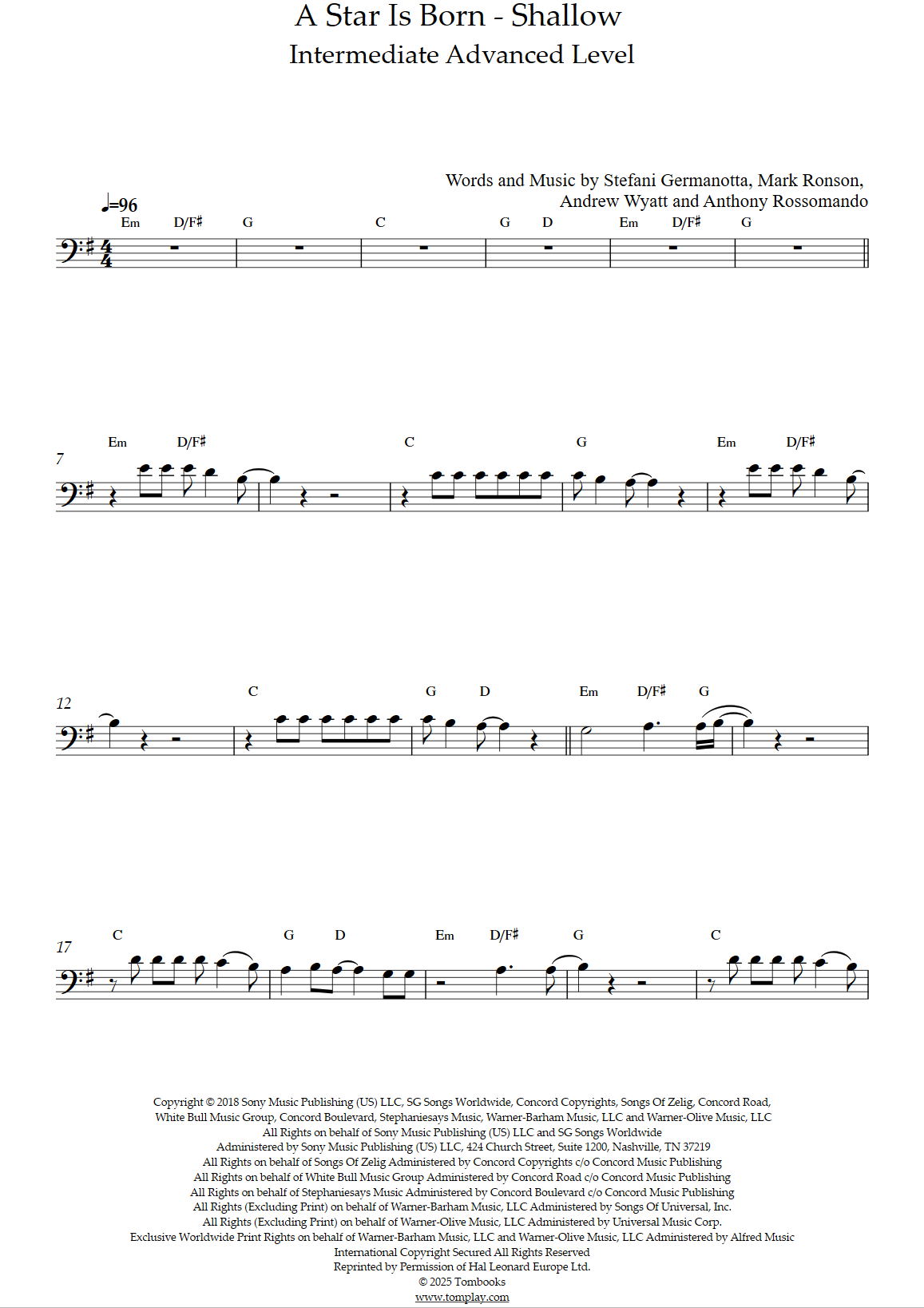 A Star Is Born - Shallow
Intermediate Advanced Level

Words and Music by Stefani Germanotta, Mark Ronson, Andrew Wyatt and Anthony Rossomando

♩=96

Em D/F♯ G C G D Em D/F♯ G

7
Em D/F♯ C G Em D/F♯

12
C G D Em D/F♯ G

17
C G D Em D/F♯ G C

Copyright © 2018 Sony Music Publishing (US) LLC, SG Songs Worldwide, Concord Copyrights, Songs Of Zelig, Concord Road, White Bull Music Group, Concord Boulevard, Stephaniesays Music, Warner-Barham Music, LLC and Warner-Olive Music, LLC
All Rights on behalf of Sony Music Publishing (US) LLC and SG Songs Worldwide Administered by Sony Music Publishing (US) LLC, 424 Church Street, Suite 1200, Nashville, TN 37219
All Rights on behalf of Songs Of Zelig Administered by Concord Copyrights c/o Concord Music Publishing
All Rights on behalf of White Bull Music Group Administered by Concord Road c/o Concord Music Publishing
All Rights on behalf of Stephaniesays Music Administered by Concord Boulevard c/o Concord Music Publishing
All Rights (Excluding Print) on behalf of Warner-Barham Music, LLC Administered by Songs Of Universal, Inc.
All Rights (Excluding Print) on behalf of Warner-Olive Music, LLC Administered by Universal Music Corp.
Exclusive Worldwide Print Rights on behalf of Warner-Barham Music, LLC and Warner-Olive Music, LLC Administered by Alfred Music
International Copyright Secured All Rights Reserved
Reprinted by Permission of Hal Leonard Europe Ltd.
© 2025 Tombooks
www.tomplay.com